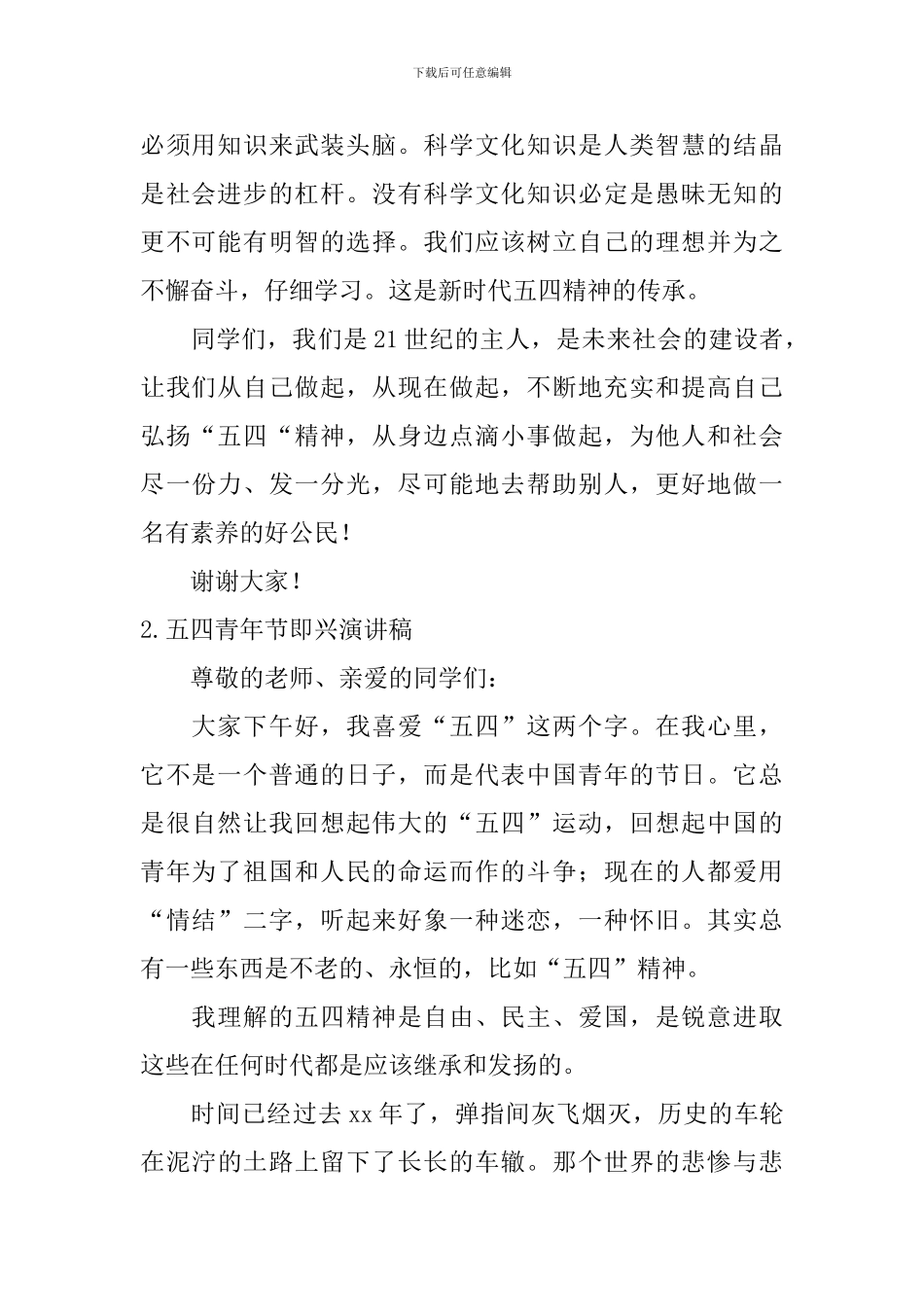 下载后可任意编辑

必须用知识来武装头脑。科学文化知识是人类智慧的结晶是社会进步的杠杆。没有科学文化知识必定是愚昧无知的更不可能有明智的选择。我们应该树立自己的理想并为之不懈奋斗，仔细学习。这是新时代五四精神的传承。

同学们，我们是21世纪的主人，是未来社会的建设者，让我们从自己做起，从现在做起，不断地充实和提高自己弘扬“五四“精神，从身边点滴小事做起，为他人和社会尽一份力、发一分光，尽可能地去帮助别人，更好地做一名有素养的好公民！

谢谢大家！

2.五四青年节即兴演讲稿

尊敬的老师、亲爱的同学们：

大家下午好，我喜爱“五四”这两个字。在我心里，它不是一个普通的日子，而是代表中国青年的节日。它总是很自然让我回想起伟大的“五四”运动，回想起中国的青年为了祖国和人民的命运而作的斗争；现在的人都爱用“情结”二字，听起来好象一种迷恋，一种怀旧。其实总有一些东西是不老的、永恒的，比如“五四”精神。

我理解的五四精神是自由、民主、爱国，是锐意进取这些在任何时代都是应该继承和发扬的。

时间已经过去xx年了，弹指间灰飞烟灭，历史的车轮在泥泞的土路上留下了长长的车辙。那个世界的悲惨与悲